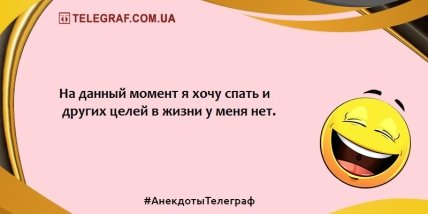 TELEGRAF.COM.UA

На данный момент я хочу спать и других целей в жизни у меня нет.

#АнекдотыТелеграф